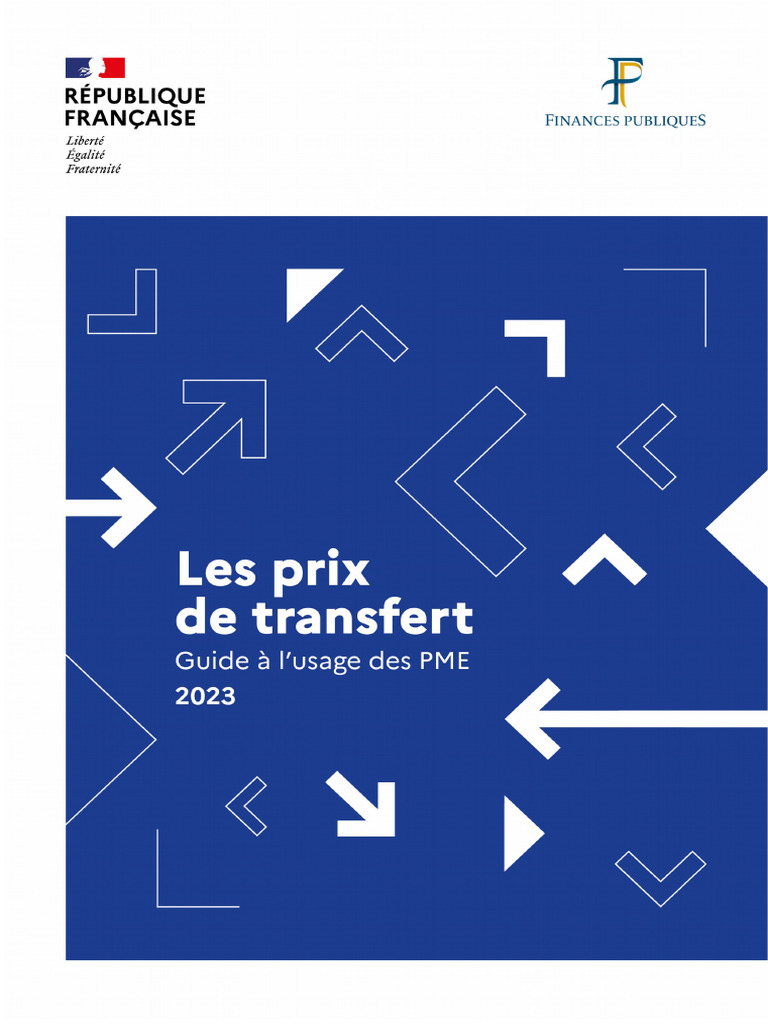 RÉPUBLIQUE
FRANÇAISE
Liberté
Égalité
Fraternité

FINANCES PUBLIQUES

Les prix
de transfert
Guide à l'usage des PME
2023